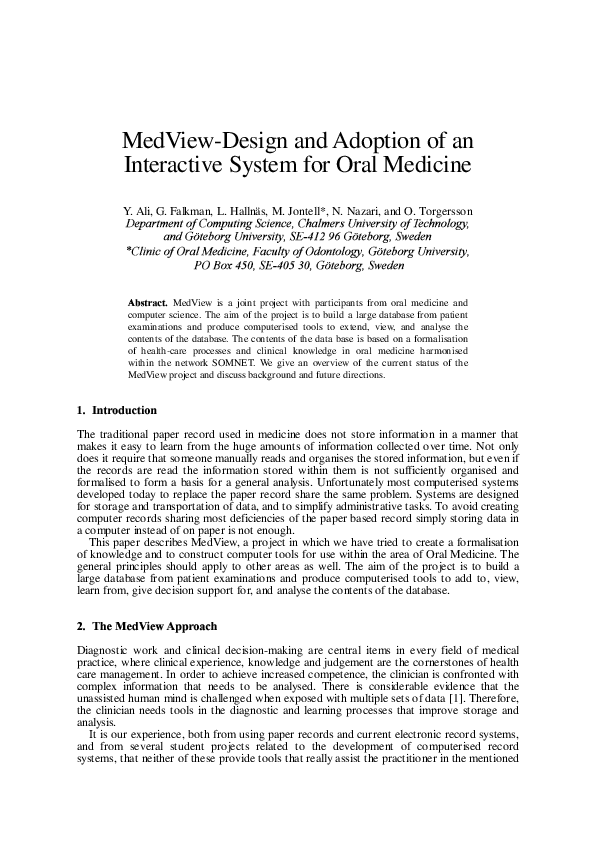 MedView-Design and Adoption of an Interactive System for Oral Medicine

Y. Ali, G. Falkman, L. Hallnäs, M. Jontell*, N. Nazari, and O. Torgersson
Department of Computing Science, Chalmers University of Technology, and Göteborg University, SE-412 96 Göteborg, Sweden
*Clinic of Oral Medicine, Faculty of Odontology, Göteborg University, PO Box 450, SE-405 30, Göteborg, Sweden

Abstract. MedView is a joint project with participants from oral medicine and computer science. The aim of the project is to build a large database from patient examinations and produce computerised tools to extend, view, and analyse the contents of the database. The contents of the data base is based on a formalisation of health-care processes and clinical knowledge in oral medicine harmonised within the network SOMNET. We give an overview of the current status of the MedView project and discuss background and future directions.

1. Introduction

The traditional paper record used in medicine does not store information in a manner that makes it easy to learn from the huge amounts of information collected over time. Not only does it require that someone manually reads and organises the stored information, but even if the records are read the information stored within them is not sufficiently organised and formalised to form a basis for a general analysis. Unfortunately most computerised systems developed today to replace the paper record share the same problem. Systems are designed for storage and transportation of data, and to simplify administrative tasks. To avoid creating computer records sharing most deficiencies of the paper based record simply storing data in a computer instead of on paper is not enough.

This paper describes MedView, a project in which we have tried to create a formalisation of knowledge and to construct computer tools for use within the area of Oral Medicine. The general principles should apply to other areas as well. The aim of the project is to build a large database from patient examinations and produce computerised tools to add to, view, learn from, give decision support for, and analyse the contents of the database.

2. The MedView Approach

Diagnostic work and clinical decision-making are central items in every field of medical practice, where clinical experience, knowledge and judgement are the cornerstones of health care management. In order to achieve increased competence, the clinician is confronted with complex information that needs to be analysed. There is considerable evidence that the unassisted human mind is challenged when exposed with multiple sets of data [1]. Therefore, the clinician needs tools in the diagnostic and learning processes that improve storage and analysis.

It is our experience, both from using paper records and current electronic record systems, and from several student projects related to the development of computerised record systems, that neither of these provide tools that really assist the practitioner in the mentioned